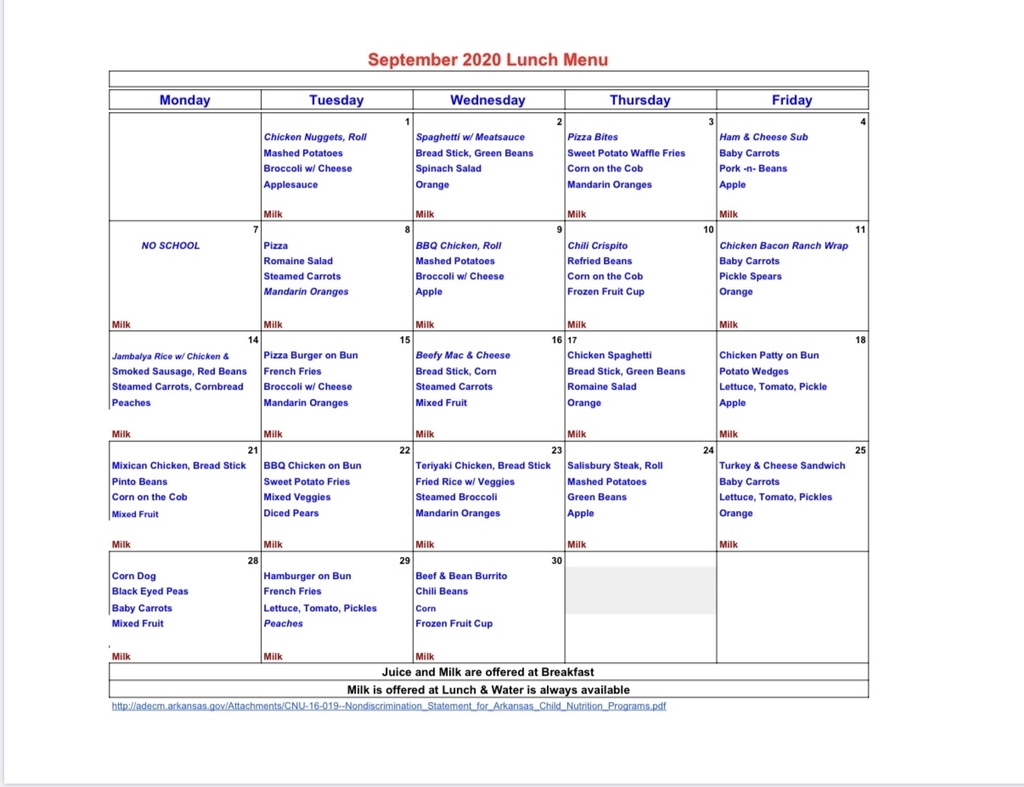 September 2020 Lunch Menu

| Monday | Tuesday | Wednesday | Thursday | Friday |
|---|---|---|---|---|
| | 1 Chicken Nuggets, Roll Mashed Potatoes Broccoli w/ Cheese Applesauce Milk | 2 Spaghetti w/ Meatsauce Bread Stick, Green Beans Spinach Salad Orange Milk | 3 Pizza Bites Sweet Potato Waffle Fries Corn on the Cob Mandarin Oranges Milk | 4 Ham & Cheese Sub Baby Carrots Pork -n- Beans Apple Milk |
| 7 NO SCHOOL Milk | 8 Pizza Romaine Salad Steamed Carrots Mandarin Oranges Milk | 9 BBQ Chicken, Roll Mashed Potatoes Broccoli w/ Cheese Apple Milk | 10 Chili Crispito Refried Beans Corn on the Cob Frozen Fruit Cup Milk | 11 Chicken Bacon Ranch Wrap Baby Carrots Pickle Spears Orange Milk |
| 14 Jambalya Rice w/ Chicken & Smoked Sausage, Red Beans Steamed Carrots, Cornbread Peaches Milk | 15 Pizza Burger on Bun French Fries Broccoli w/ Cheese Mandarin Oranges Milk | 16 Beefy Mac & Cheese Bread Stick, Corn Steamed Carrots Mixed Fruit Milk | 17 Chicken Spaghetti Bread Stick, Green Beans Romaine Salad Orange Milk | 18 Chicken Patty on Bun Potato Wedges Lettuce, Tomato, Pickle Apple Milk |
| 21 Mixican Chicken, Bread Stick Pinto Beans Corn on the Cob Mixed Fruit Milk | 22 BBQ Chicken on Bun Sweet Potato Fries Mixed Veggies Diced Pears Milk | 23 Teriyaki Chicken, Bread Stick Fried Rice w/ Veggies Steamed Broccoli Mandarin Oranges Milk | 24 Salisbury Steak, Roll Mashed Potatoes Green Beans Apple Milk | 25 Turkey & Cheese Sandwich Baby Carrots Lettuce, Tomato, Pickles Orange Milk |
| 28 Corn Dog Black Eyed Peas Baby Carrots Mixed Fruit Milk | 29 Hamburger on Bun French Fries Lettuce, Tomato, Pickles Peaches Milk | 30 Beef & Bean Burrito Chili Beans Corn Frozen Fruit Cup Milk | | |

Juice and Milk are offered at Breakfast
Milk is offered at Lunch & Water is always available

http://adecm.arkansas.gov/Attachments/CNU-16-019--Nondiscrimination_Statement_for_Arkansas_Child_Nutrition_Programs.pdf